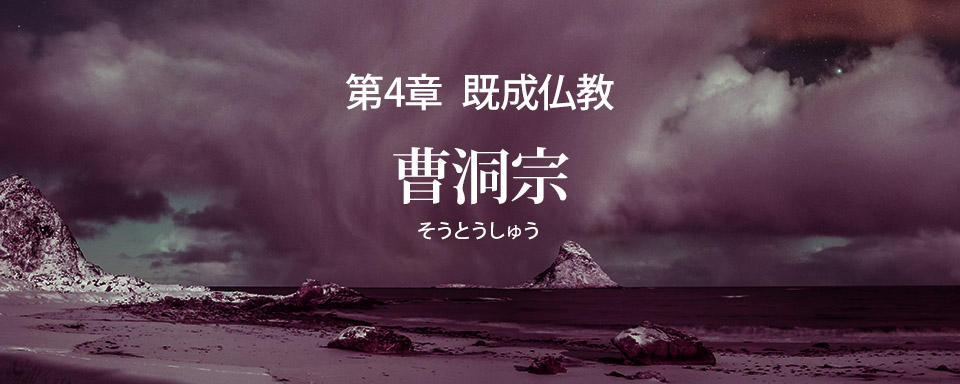 第4章 既成仏教

曹洞宗

そうとうしゅう